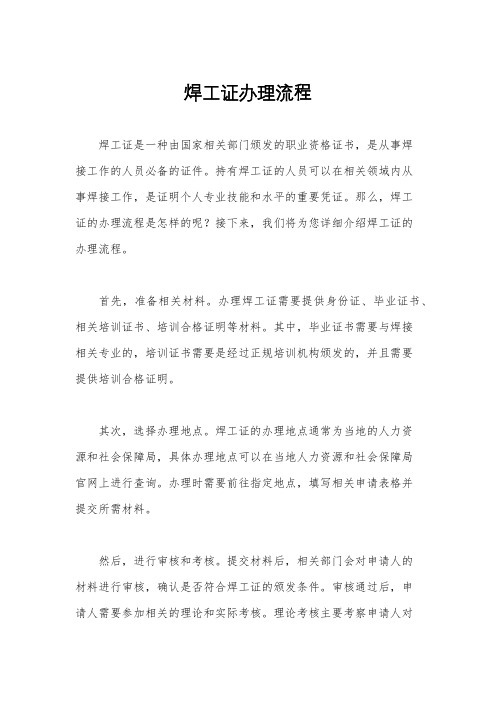 焊工证办理流程

焊工证是一种由国家相关部门颁发的职业资格证书，是从事焊接工作的人员必备的证件。持有焊工证的人员可以在相关领域内从事焊接工作，是证明个人专业技能和水平的重要凭证。那么，焊工证的办理流程是怎样的呢？接下来，我们将为您详细介绍焊工证的办理流程。

首先，准备相关材料。办理焊工证需要提供身份证、毕业证书、相关培训证书、培训合格证明等材料。其中，毕业证书需要与焊接相关专业的，培训证书需要是经过正规培训机构颁发的，并且需要提供培训合格证明。

其次，选择办理地点。焊工证的办理地点通常为当地的人力资源和社会保障局，具体办理地点可以在当地人力资源和社会保障局官网上进行查询。办理时需要前往指定地点，填写相关申请表格并提交所需材料。

然后，进行审核和考核。提交材料后，相关部门会对申请人的材料进行审核，确认是否符合焊工证的颁发条件。审核通过后，申请人需要参加相关的理论和实际考核。理论考核主要考察申请人对